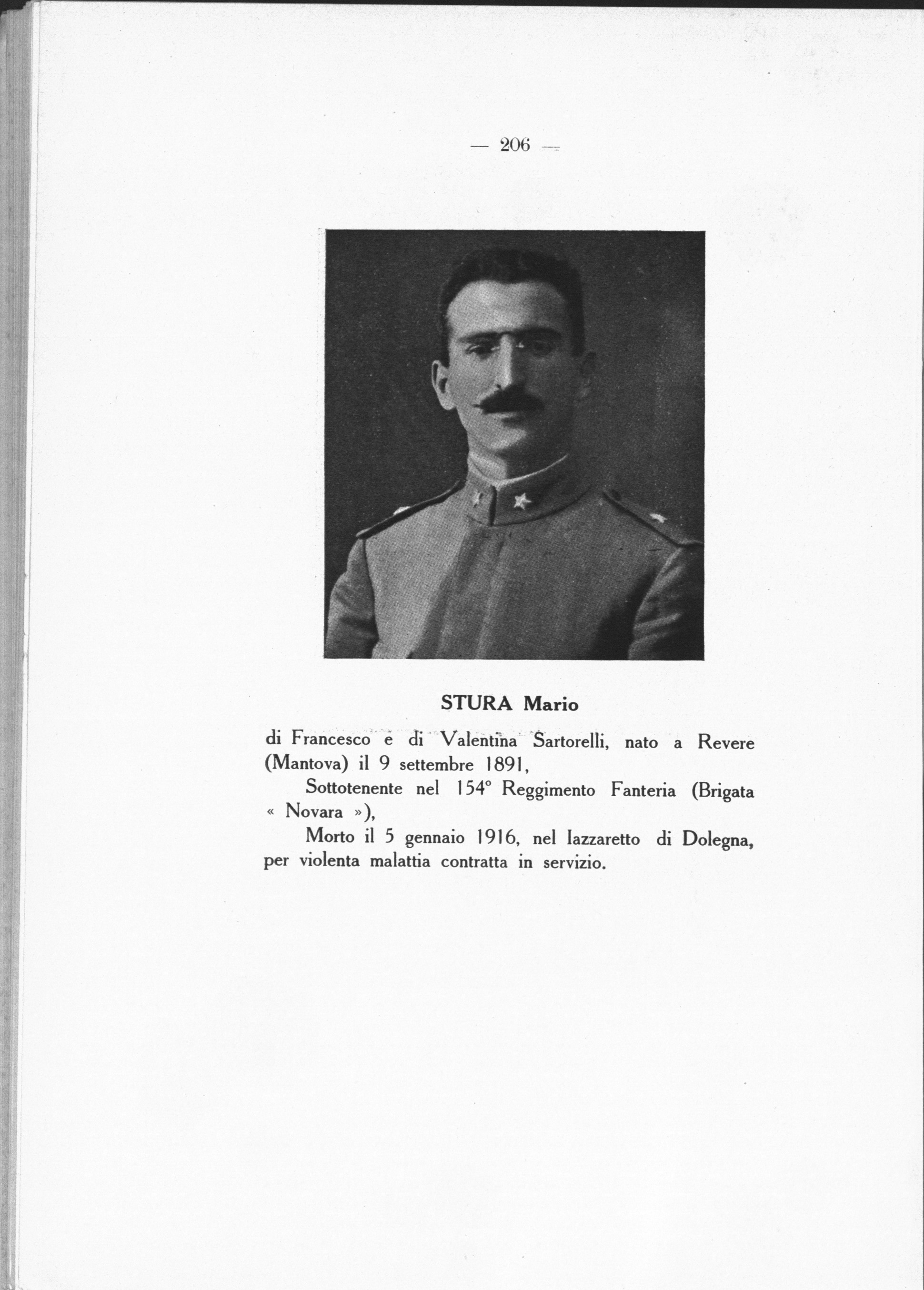 — 206 —

STURA Mario

di Francesco e di Valentina Sartorelli, nato a Revere (Mantova) il 9 settembre 1891,

Sottotenente nel 154° Reggimento Fanteria (Brigata « Novara »),

Morto il 5 gennaio 1916, nel lazzaretto di Dolegna, per violenta malattia contratta in servizio.